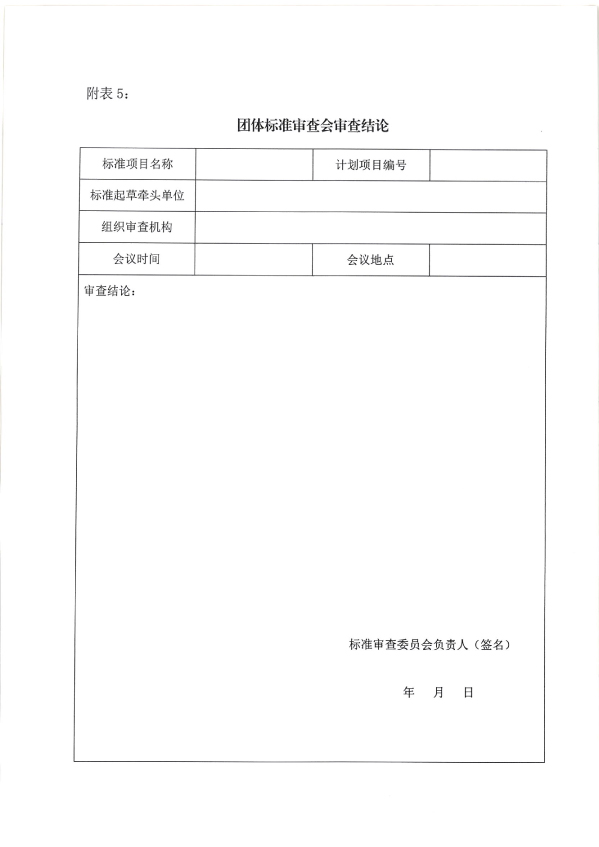 附表 5：

团体标准审查会审查结论

| 标准项目名称 | | 计划项目编号 | |
|---|---|---|---|
| 标准起草牵头单位 | | | |
| 组织审查机构 | | | |
| 会议时间 | | 会议地点 | |

审查结论：

标准审查委员会负责人（签名）

年　月　日